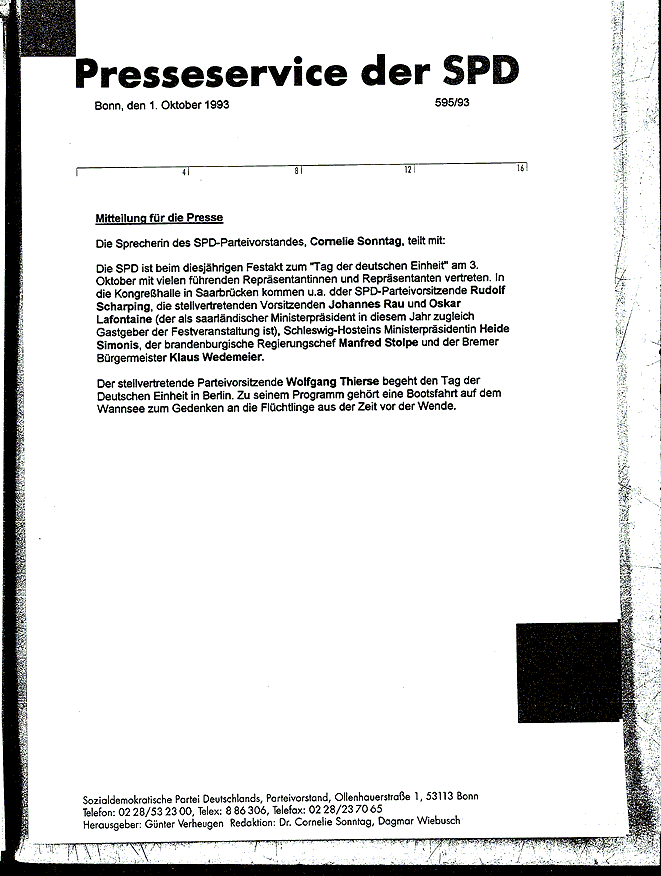 Presseservice der SPD

Bonn, den 1. Oktober 1993

595/93

4 8 12 16

Mitteilung für die Presse

Die Sprecherin des SPD-Parteivorstandes, Cornelie Sonntag, teilt mit:

Die SPD ist beim diesjährigen Festakt zum "Tag der deutschen Einheit" am 3. Oktober mit vielen führenden Repräsentantinnen und Repräsentanten vertreten. In die Kongreßhalle in Saarbrücken kommen u.a. dder SPD-Parteivorsitzende Rudolf Scharping, die stellvertretenden Vorsitzenden Johannes Rau und Oskar Lafontaine (der als saarländischer Ministerpräsident in diesem Jahr zugleich Gastgeber der Festveranstaltung ist), Schleswig-Hosteins Ministerpräsidentin Heide Simonis, der brandenburgische Regierungschef Manfred Stolpe und der Bremer Bürgermeister Klaus Wedemeier.

Der stellvertretende Parteivorsitzende Wolfgang Thierse begeht den Tag der Deutschen Einheit in Berlin. Zu seinem Programm gehört eine Bootsfahrt auf dem Wannsee zum Gedenken an die Flüchtlinge aus der Zeit vor der Wende.

Sozialdemokratische Partei Deutschlands, Parteivorstand, Ollenhauerstraße 1, 53113 Bonn
Telefon: 02 28/53 23 00, Telex: 8 86 306, Telefax: 02 28/23 70 65
Herausgeber: Günter Verheugen Redaktion: Dr. Cornelie Sonntag, Dagmar Wiebusch